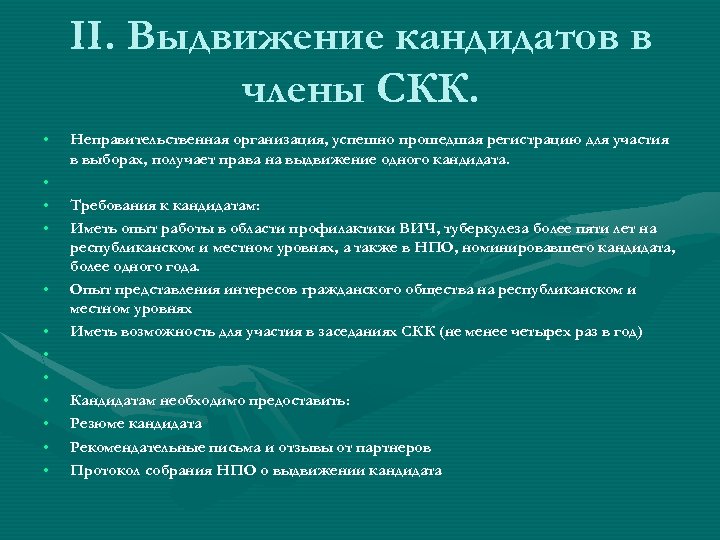 II. Выдвижение кандидатов в члены СКК.

• Неправительственная организация, успешно прошедшая регистрацию для участия в выборах, получает права на выдвижение одного кандидата.
•
• Требования к кандидатам:
• Иметь опыт работы в области профилактики ВИЧ, туберкулеза более пяти лет на республиканском и местном уровнях, а также в НПО, номинировавшего кандидата, более одного года.
• Опыт представления интересов гражданского общества на республиканском и местном уровнях
• Иметь возможность для участия в заседаниях СКК (не менее четырех раз в год)
•
•
• Кандидатам необходимо предоставить:
• Резюме кандидата
• Рекомендательные письма и отзывы от партнеров
• Протокол собрания НПО о выдвижении кандидата